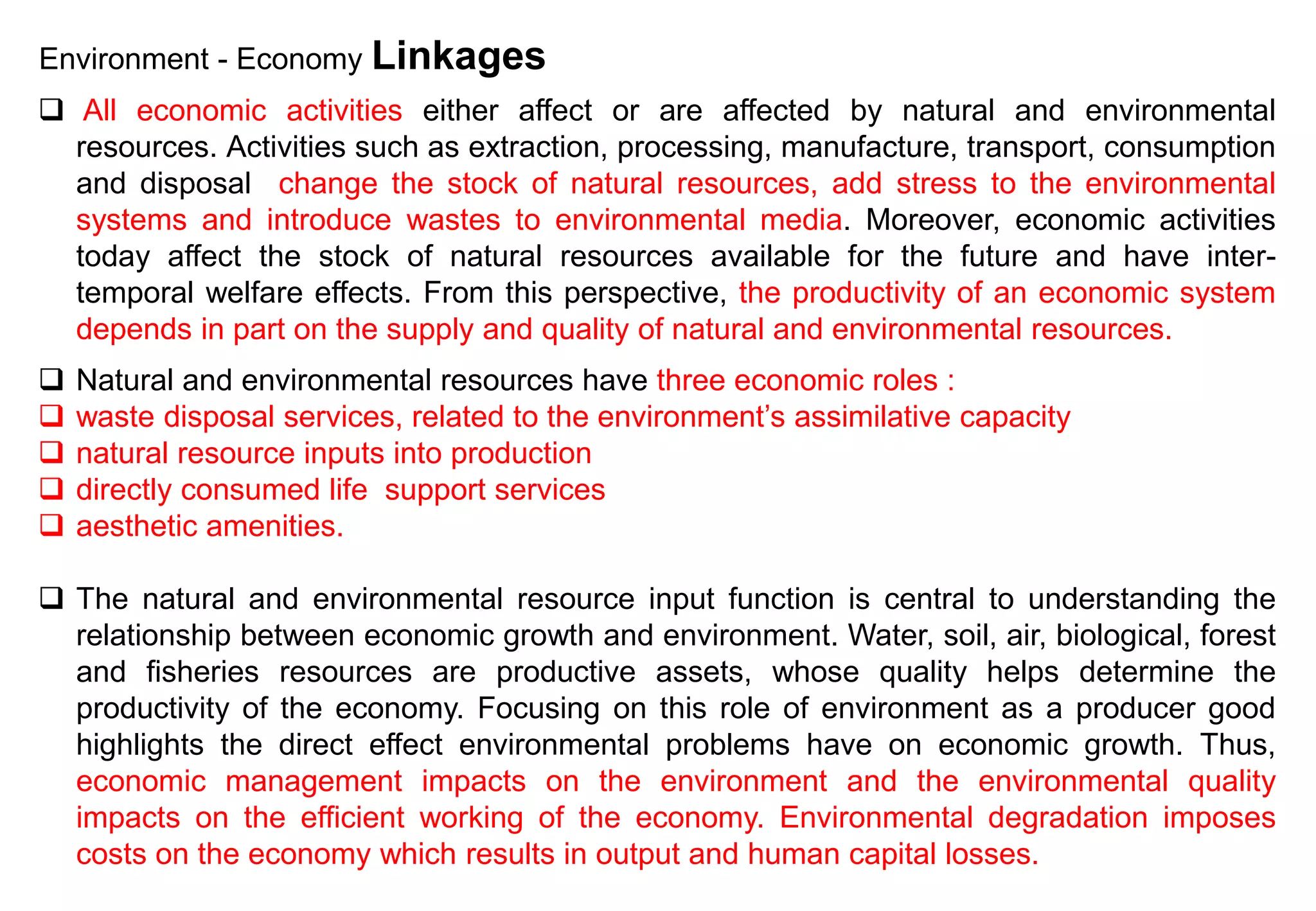 Environment - Economy Linkages

❑ All economic activities either affect or are affected by natural and environmental resources. Activities such as extraction, processing, manufacture, transport, consumption and disposal change the stock of natural resources, add stress to the environmental systems and introduce wastes to environmental media. Moreover, economic activities today affect the stock of natural resources available for the future and have inter-temporal welfare effects. From this perspective, the productivity of an economic system depends in part on the supply and quality of natural and environmental resources.

❑ Natural and environmental resources have three economic roles :
❑ waste disposal services, related to the environment's assimilative capacity
❑ natural resource inputs into production
❑ directly consumed life support services
❑ aesthetic amenities.

❑ The natural and environmental resource input function is central to understanding the relationship between economic growth and environment. Water, soil, air, biological, forest and fisheries resources are productive assets, whose quality helps determine the productivity of the economy. Focusing on this role of environment as a producer good highlights the direct effect environmental problems have on economic growth. Thus, economic management impacts on the environment and the environmental quality impacts on the efficient working of the economy. Environmental degradation imposes costs on the economy which results in output and human capital losses.